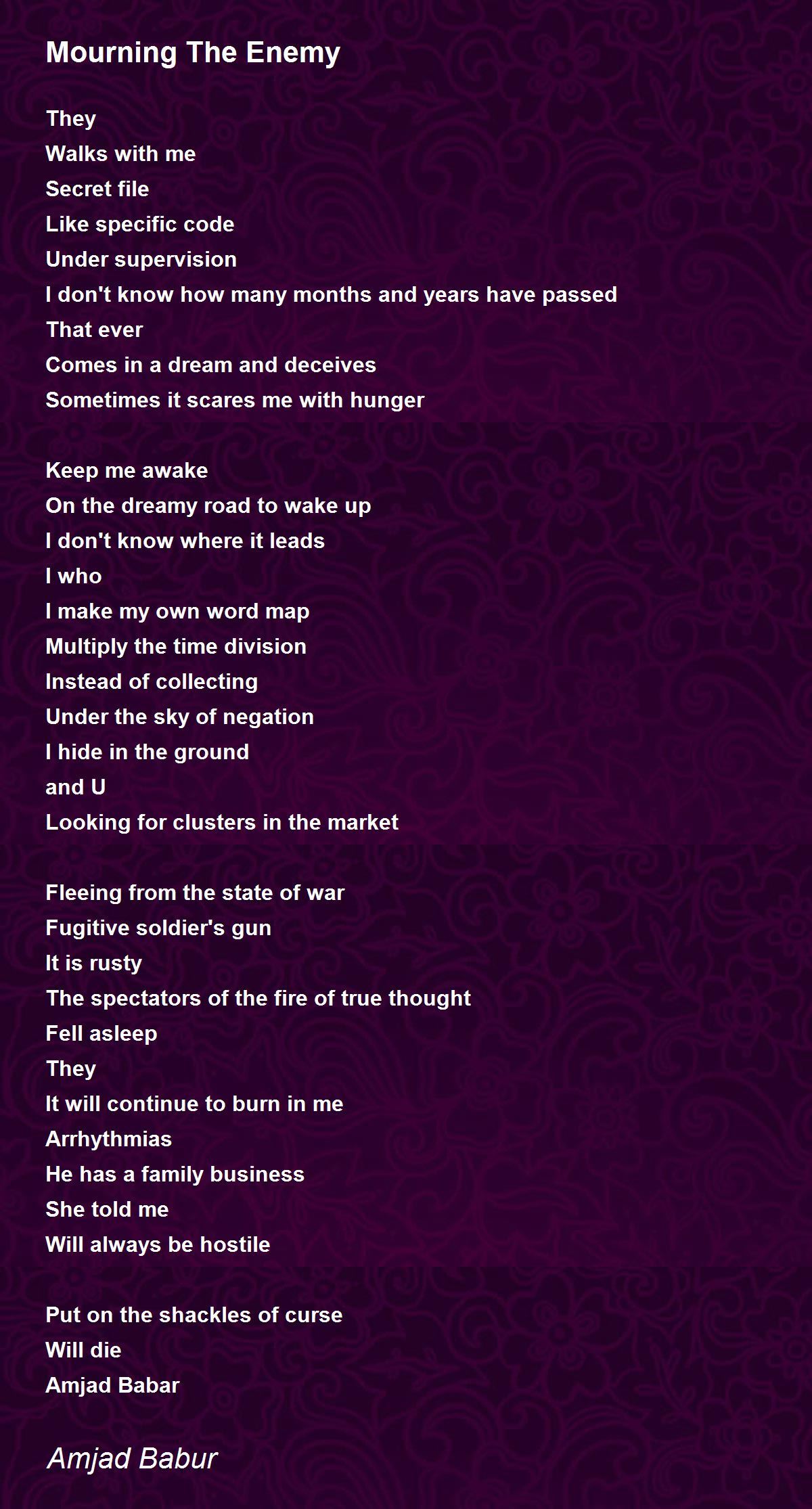 Mourning The Enemy

They
Walks with me
Secret file
Like specific code
Under supervision
I don't know how many months and years have passed
That ever
Comes in a dream and deceives
Sometimes it scares me with hunger

Keep me awake
On the dreamy road to wake up
I don't know where it leads
I who
I make my own word map
Multiply the time division
Instead of collecting
Under the sky of negation
I hide in the ground
and U
Looking for clusters in the market

Fleeing from the state of war
Fugitive soldier's gun
It is rusty
The spectators of the fire of true thought
Fell asleep
They
It will continue to burn in me
Arrhythmias
He has a family business
She told me
Will always be hostile

Put on the shackles of curse
Will die
Amjad Babar

Amjad Babur